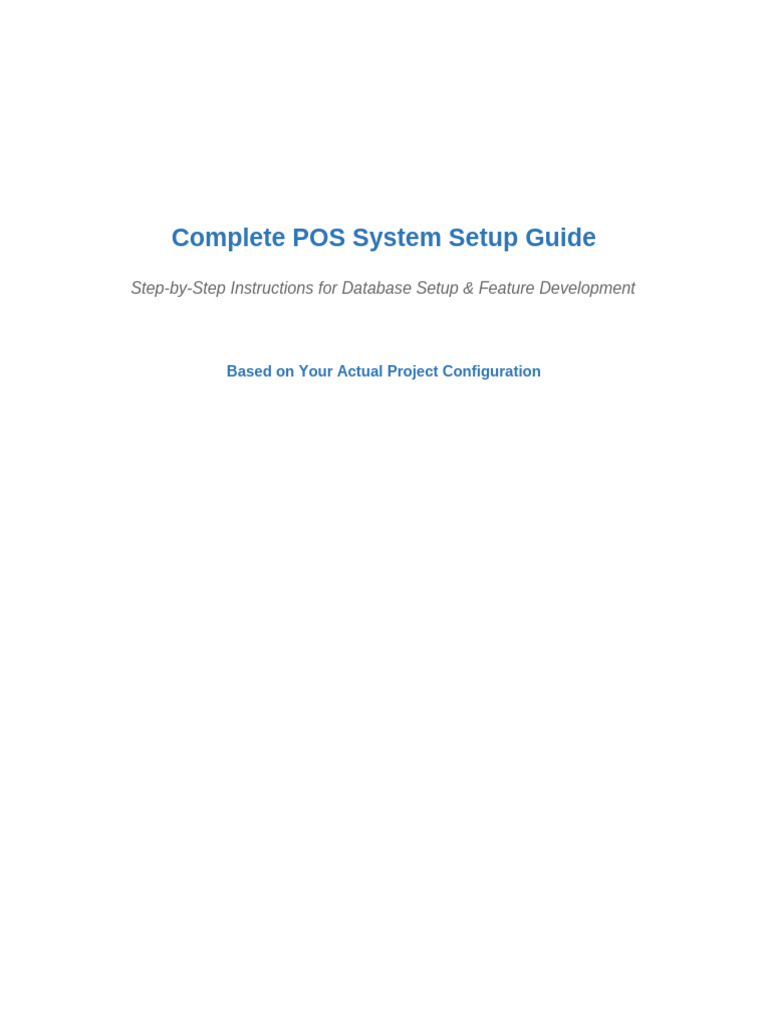 Complete POS System Setup Guide

Step-by-Step Instructions for Database Setup & Feature Development

Based on Your Actual Project Configuration